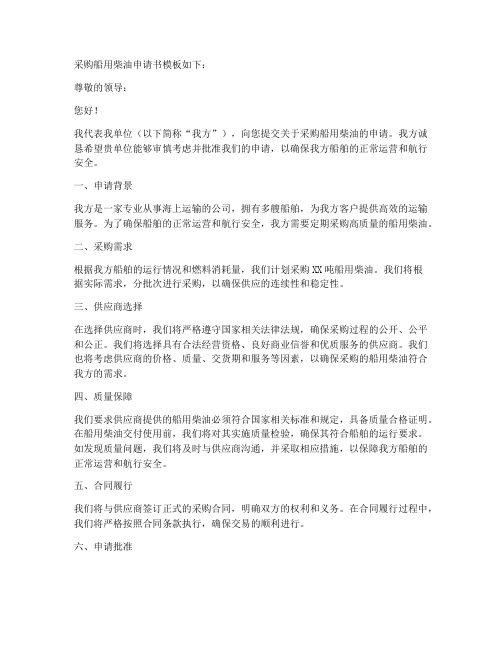 采购船用柴油申请书模板如下：

尊敬的领导：

您好！

我代表我单位（以下简称“我方”），向您提交关于采购船用柴油的申请。我方诚恳希望贵单位能够审慎考虑并批准我们的申请，以确保我方船舶的正常运营和航行安全。

一、申请背景

我方是一家专业从事海上运输的公司，拥有多艘船舶，为我方客户提供高效的运输服务。为了确保船舶的正常运营和航行安全，我方需要定期采购高质量的船用柴油。

二、采购需求

根据我方船舶的运行情况和燃料消耗量，我们计划采购XX吨船用柴油。我们将根据实际需求，分批次进行采购，以确保供应的连续性和稳定性。

三、供应商选择

在选择供应商时，我们将严格遵守国家相关法律法规，确保采购过程的公开、公平和公正。我们将选择具有合法经营资格、良好商业信誉和优质服务的供应商。我们也将考虑供应商的价格、质量、交货期和服务等因素，以确保采购的船用柴油符合我方的需求。

四、质量保障

我们要求供应商提供的船用柴油必须符合国家相关标准和规定，具备质量合格证明。在船用柴油交付使用前，我们将对其实施质量检验，确保其符合船舶的运行要求。如发现质量问题，我们将及时与供应商沟通，并采取相应措施，以保障我方船舶的正常运营和航行安全。

五、合同履行

我们将与供应商签订正式的采购合同，明确双方的权利和义务。在合同履行过程中，我们将严格按照合同条款执行，确保交易的顺利进行。

六、申请批准